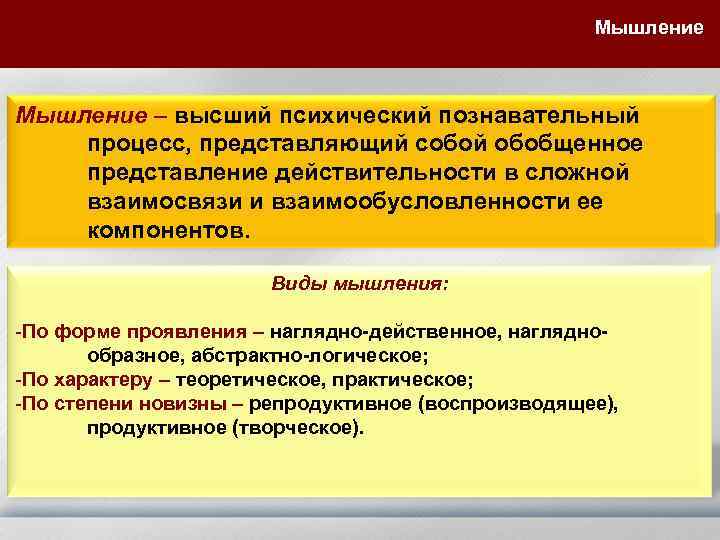 Мышление

Мышление – высший психический познавательный процесс, представляющий собой обобщенное представление действительности в сложной взаимосвязи и взаимообусловленности ее компонентов.

Виды мышления:

-По форме проявления – наглядно-действенное, наглядно-образное, абстрактно-логическое;
-По характеру – теоретическое, практическое;
-По степени новизны – репродуктивное (воспроизводящее), продуктивное (творческое).